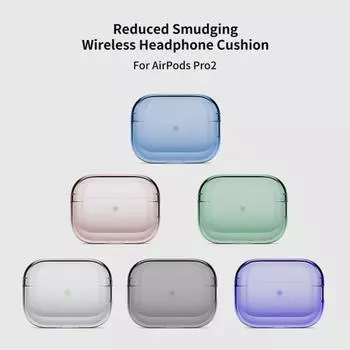 Reduced Smudging
Wireless Headphone Cushion

For AirPods Pro2